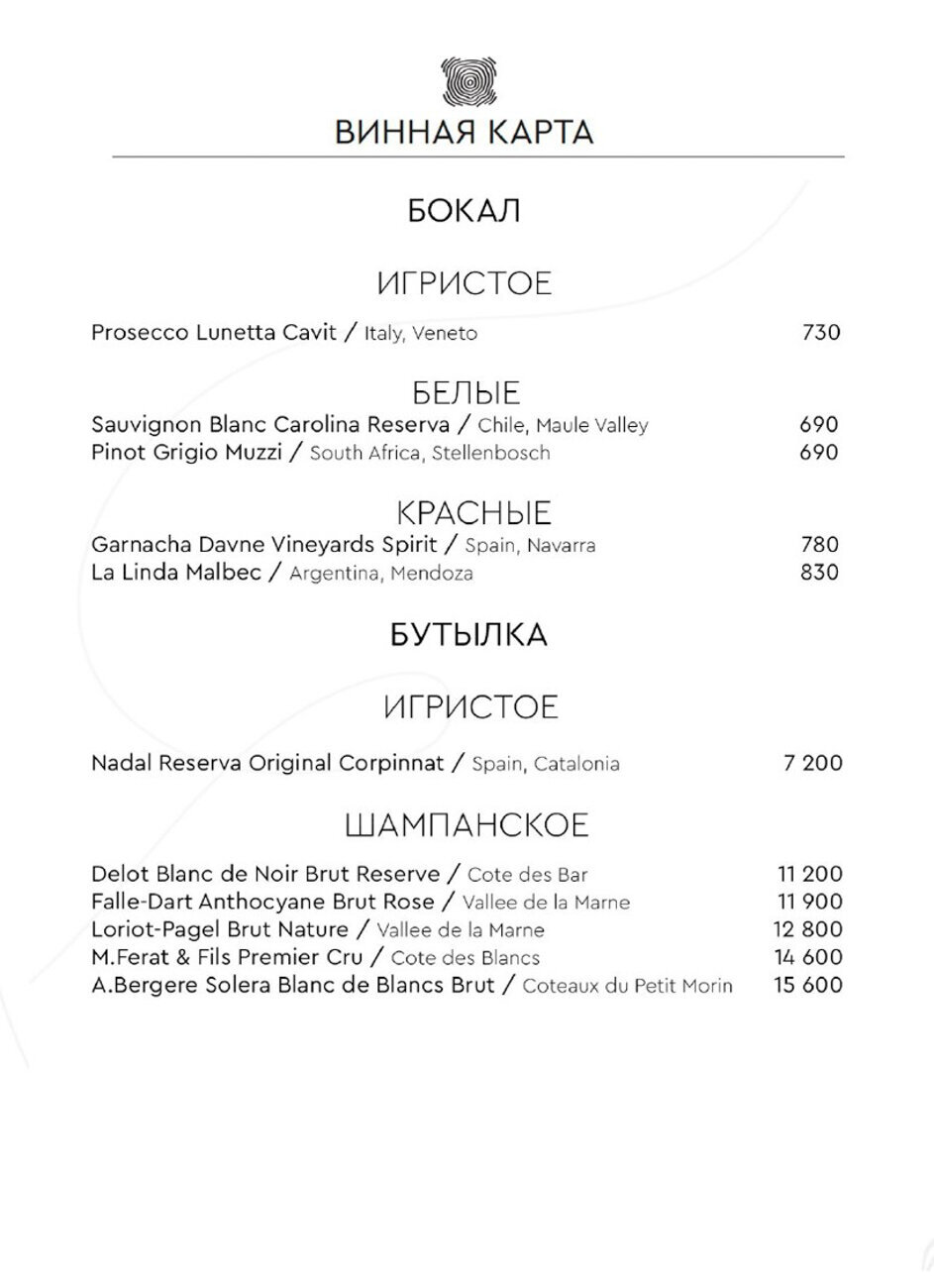 ВИННАЯ КАРТА

БОКАЛ

ИГРИСТОЕ

Prosecco Lunetta Cavit / Italy, Veneto 730

БЕЛЫЕ

Sauvignon Blanc Carolina Reserva / Chile, Maule Valley 690
Pinot Grigio Muzzi / South Africa, Stellenbosch 690

КРАСНЫЕ

Garnacha Davne Vineyards Spirit / Spain, Navarra 780
La Linda Malbec / Argentina, Mendoza 830

БУТЫЛКА

ИГРИСТОЕ

Nadal Reserva Original Corpinnat / Spain, Catalonia 7 200

ШАМПАНСКОЕ

Delot Blanc de Noir Brut Reserve / Cote des Bar 11 200
Falle-Dart Anthocyane Brut Rose / Vallee de la Marne 11 900
Loriot-Pagel Brut Nature / Vallee de la Marne 12 800
M.Ferat & Fils Premier Cru / Cote des Blancs 14 600
A.Bergere Solera Blanc de Blancs Brut / Coteaux du Petit Morin 15 600